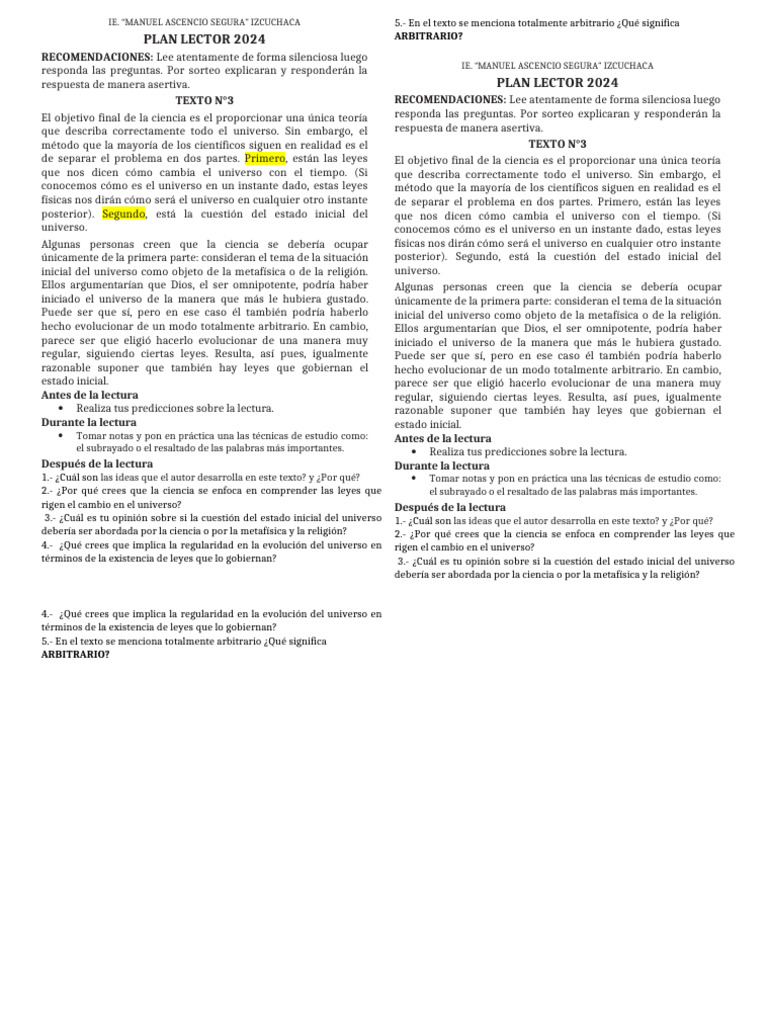 IE. "MANUEL ASCENCIO SEGURA" IZCUCHACA

PLAN LECTOR 2024

RECOMENDACIONES: Lee atentamente de forma silenciosa luego responda las preguntas. Por sorteo explicaran y responderán la respuesta de manera asertiva.

TEXTO N°3

El objetivo final de la ciencia es el proporcionar una única teoría que describa correctamente todo el universo. Sin embargo, el método que la mayoría de los científicos siguen en realidad es el de separar el problema en dos partes. Primero, están las leyes que nos dicen cómo cambia el universo con el tiempo. (Si conocemos cómo es el universo en un instante dado, estas leyes físicas nos dirán cómo será el universo en cualquier otro instante posterior). Segundo, está la cuestión del estado inicial del universo.

Algunas personas creen que la ciencia se debería ocupar únicamente de la primera parte: consideran el tema de la situación inicial del universo como objeto de la metafísica o de la religión. Ellos argumentarían que Dios, el ser omnipotente, podría haber iniciado el universo de la manera que más le hubiera gustado. Puede ser que sí, pero en ese caso él también podría haberlo hecho evolucionar de un modo totalmente arbitrario. En cambio, parece ser que eligió hacerlo evolucionar de una manera muy regular, siguiendo ciertas leyes. Resulta, así pues, igualmente razonable suponer que también hay leyes que gobiernan el estado inicial.

Antes de la lectura
• Realiza tus predicciones sobre la lectura.

Durante la lectura
• Tomar notas y pon en práctica una las técnicas de estudio como: el subrayado o el resaltado de las palabras más importantes.

Después de la lectura
1.- ¿Cuál son las ideas que el autor desarrolla en este texto? y ¿Por qué?
2.- ¿Por qué crees que la ciencia se enfoca en comprender las leyes que rigen el cambio en el universo?
3.- ¿Cuál es tu opinión sobre si la cuestión del estado inicial del universo debería ser abordada por la ciencia o por la metafísica y la religión?
4.- ¿Qué crees que implica la regularidad en la evolución del universo en términos de la existencia de leyes que lo gobiernan?

4.- ¿Qué crees que implica la regularidad en la evolución del universo en términos de la existencia de leyes que lo gobiernan?
5.- En el texto se menciona totalmente arbitrario ¿Qué significa ARBITRARIO?

5.- En el texto se menciona totalmente arbitrario ¿Qué significa ARBITRARIO?

IE. "MANUEL ASCENCIO SEGURA" IZCUCHACA

PLAN LECTOR 2024

RECOMENDACIONES: Lee atentamente de forma silenciosa luego responda las preguntas. Por sorteo explicaran y responderán la respuesta de manera asertiva.

TEXTO N°3

El objetivo final de la ciencia es el proporcionar una única teoría que describa correctamente todo el universo. Sin embargo, el método que la mayoría de los científicos siguen en realidad es el de separar el problema en dos partes. Primero, están las leyes que nos dicen cómo cambia el universo con el tiempo. (Si conocemos cómo es el universo en un instante dado, estas leyes físicas nos dirán cómo será el universo en cualquier otro instante posterior). Segundo, está la cuestión del estado inicial del universo.

Algunas personas creen que la ciencia se debería ocupar únicamente de la primera parte: consideran el tema de la situación inicial del universo como objeto de la metafísica o de la religión. Ellos argumentarían que Dios, el ser omnipotente, podría haber iniciado el universo de la manera que más le hubiera gustado. Puede ser que sí, pero en ese caso él también podría haberlo hecho evolucionar de un modo totalmente arbitrario. En cambio, parece ser que eligió hacerlo evolucionar de una manera muy regular, siguiendo ciertas leyes. Resulta, así pues, igualmente razonable suponer que también hay leyes que gobiernan el estado inicial.

Antes de la lectura
• Realiza tus predicciones sobre la lectura.

Durante la lectura
• Tomar notas y pon en práctica una las técnicas de estudio como: el subrayado o el resaltado de las palabras más importantes.

Después de la lectura
1.- ¿Cuál son las ideas que el autor desarrolla en este texto? y ¿Por qué?
2.- ¿Por qué crees que la ciencia se enfoca en comprender las leyes que rigen el cambio en el universo?
3.- ¿Cuál es tu opinión sobre si la cuestión del estado inicial del universo debería ser abordada por la ciencia o por la metafísica y la religión?